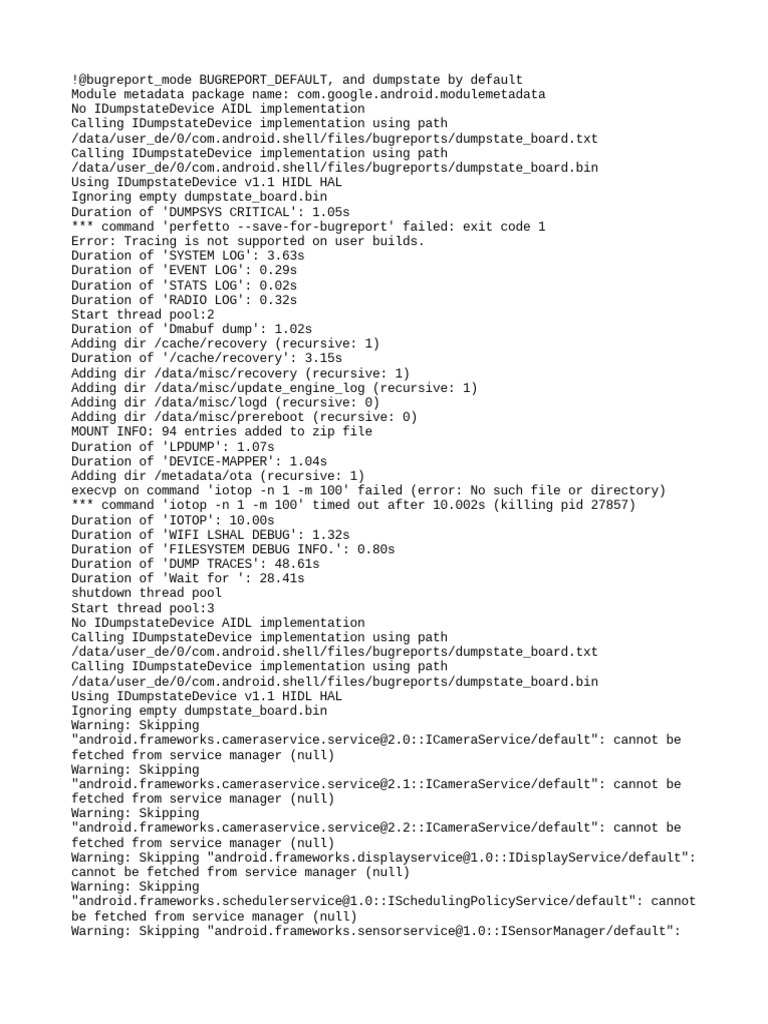 !@bugreport_mode BUGREPORT_DEFAULT, and dumpstate by default
Module metadata package name: com.google.android.modulemetadata
No IDumpstateDevice AIDL implementation
Calling IDumpstateDevice implementation using path /data/user_de/0/com.android.shell/files/bugreports/dumpstate_board.txt
Calling IDumpstateDevice implementation using path /data/user_de/0/com.android.shell/files/bugreports/dumpstate_board.bin
Using IDumpstateDevice v1.1 HIDL HAL
Ignoring empty dumpstate_board.bin
Duration of 'DUMPSYS CRITICAL': 1.05s
*** command 'perfetto --save-for-bugreport' failed: exit code 1
Error: Tracing is not supported on user builds.
Duration of 'SYSTEM LOG': 3.63s
Duration of 'EVENT LOG': 0.29s
Duration of 'STATS LOG': 0.02s
Duration of 'RADIO LOG': 0.32s
Start thread pool:2
Duration of 'Dmabuf dump': 1.02s
Adding dir /cache/recovery (recursive: 1)
Duration of '/cache/recovery': 3.15s
Adding dir /data/misc/recovery (recursive: 1)
Adding dir /data/misc/update_engine_log (recursive: 1)
Adding dir /data/misc/logd (recursive: 0)
Adding dir /data/misc/prereboot (recursive: 0)
MOUNT INFO: 94 entries added to zip file
Duration of 'LPDUMP': 1.07s
Duration of 'DEVICE-MAPPER': 1.04s
Adding dir /metadata/ota (recursive: 1)
execvp on command 'iotop -n 1 -m 100' failed (error: No such file or directory)
*** command 'iotop -n 1 -m 100' timed out after 10.002s (killing pid 27857)
Duration of 'IOTOP': 10.00s
Duration of 'WIFI LSHAL DEBUG': 1.32s
Duration of 'FILESYSTEM DEBUG INFO.': 0.80s
Duration of 'DUMP TRACES': 48.61s
Duration of 'Wait for ': 28.41s
shutdown thread pool
Start thread pool:3
No IDumpstateDevice AIDL implementation
Calling IDumpstateDevice implementation using path /data/user_de/0/com.android.shell/files/bugreports/dumpstate_board.txt
Calling IDumpstateDevice implementation using path /data/user_de/0/com.android.shell/files/bugreports/dumpstate_board.bin
Using IDumpstateDevice v1.1 HIDL HAL
Ignoring empty dumpstate_board.bin
Warning: Skipping "android.frameworks.cameraservice.service@2.0::ICameraService/default": cannot be fetched from service manager (null)
Warning: Skipping "android.frameworks.cameraservice.service@2.1::ICameraService/default": cannot be fetched from service manager (null)
Warning: Skipping "android.frameworks.cameraservice.service@2.2::ICameraService/default": cannot be fetched from service manager (null)
Warning: Skipping "android.frameworks.displayservice@1.0::IDisplayService/default": cannot be fetched from service manager (null)
Warning: Skipping "android.frameworks.schedulerservice@1.0::ISchedulingPolicyService/default": cannot be fetched from service manager (null)
Warning: Skipping "android.frameworks.sensorservice@1.0::ISensorManager/default":